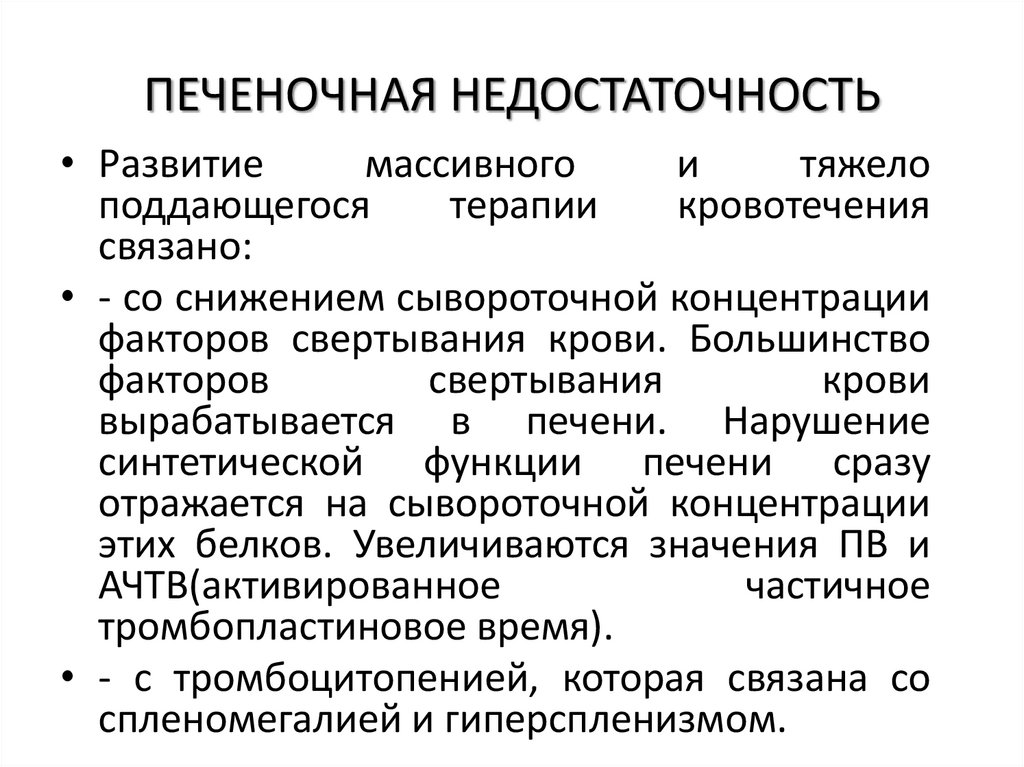 ПЕЧЕНОЧНАЯ НЕДОСТАТОЧНОСТЬ

• Развитие массивного и тяжело поддающегося терапии кровотечения связано:

• - со снижением сывороточной концентрации факторов свертывания крови. Большинство факторов свертывания крови вырабатывается в печени. Нарушение синтетической функции печени сразу отражается на сывороточной концентрации этих белков. Увеличиваются значения ПВ и АЧТВ(активированное частичное тромбопластиновое время).

• - с тромбоцитопенией, которая связана со спленомегалией и гиперспленизмом.